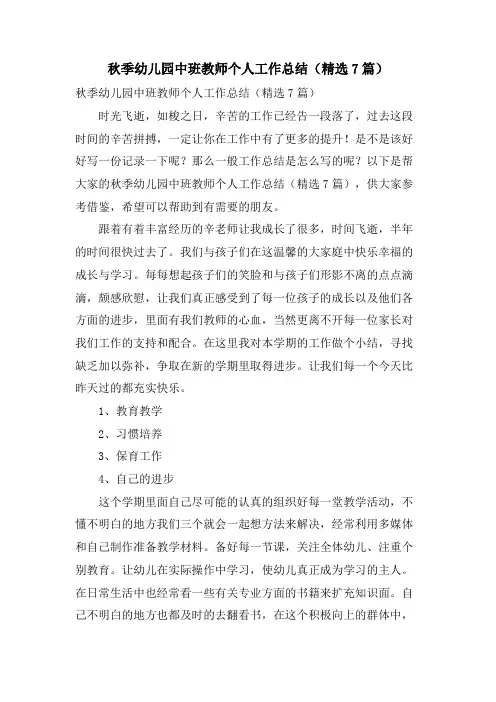 秋季幼儿园中班教师个人工作总结（精选7篇）

秋季幼儿园中班教师个人工作总结（精选7篇）

时光飞逝，如梭之日，辛苦的工作已经告一段落了，过去这段时间的辛苦拼搏，一定让你在工作中有了更多的提升！是不是该好好写一份记录一下呢？那么一般工作总结是怎么写的呢？以下是帮大家的秋季幼儿园中班教师个人工作总结（精选7篇），供大家参考借鉴，希望可以帮助到有需要的朋友。

跟着有着丰富经历的辛老师让我成长了很多，时间飞逝，半年的时间很快过去了。我们与孩子们在这温馨的大家庭中快乐幸福的成长与学习。每每想起孩子们的笑脸和与孩子们形影不离的点点滴滴，颇感欣慰，让我们真正感受到了每一位孩子的成长以及他们各方面的进步，里面有我们教师的心血，当然更离不开每一位家长对我们工作的支持和配合。在这里我对本学期的工作做个小结，寻找缺乏加以弥补，争取在新的学期里取得进步。让我们每一个今天比昨天过的都充实快乐。

1、教育教学

2、习惯培养

3、保育工作

4、自己的进步

这个学期里面自己尽可能的认真的组织好每一堂教学活动，不懂不明白的地方我们三个就会一起想方法来解决，经常利用多媒体和自己制作准备教学材料。备好每一节课，关注全体幼儿、注重个别教育。让幼儿在实际操作中学习，使幼儿真正成为学习的主人。在日常生活中也经常看一些有关专业方面的书籍来扩充知识面。自己不明白的地方也都及时的去翻看书，在这个积极向上的群体中，